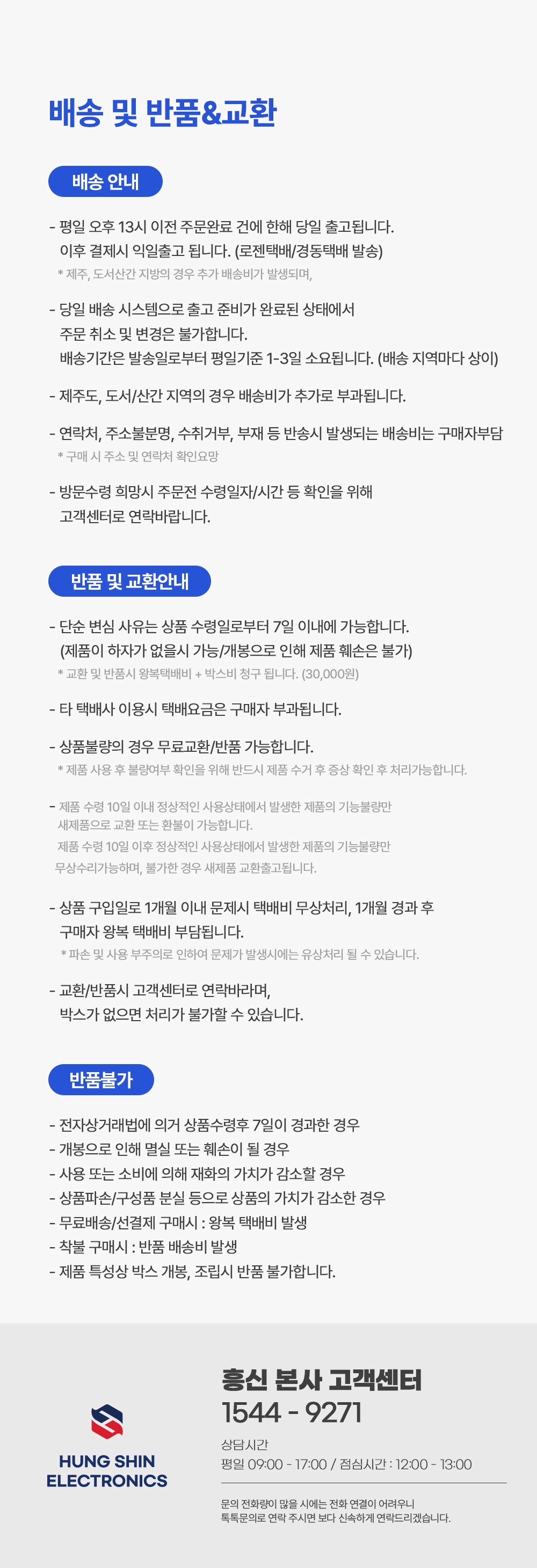 배송 및 반품&교환

배송 안내

- 평일 오후 13시 이전 주문완료 건에 한해 당일 출고됩니다. 이후 결제시 익일출고 됩니다. (로젠택배/경동택배 발송)
* 제주, 도서산간 지방의 경우 추가 배송비가 발생되며,

- 당일 배송 시스템으로 출고 준비가 완료된 상태에서 주문 취소 및 변경은 불가합니다. 배송기간은 발송일로부터 평일기준 1-3일 소요됩니다. (배송 지역마다 상이)

- 제주도, 도서/산간 지역의 경우 배송비가 추가로 부과됩니다.

- 연락처, 주소불분명, 수취거부, 부재 등 반송시 발생되는 배송비는 구매자부담
* 구매 시 주소 및 연락처 확인요망

- 방문수령 희망시 주문전 수령일자/시간 등 확인을 위해 고객센터로 연락바랍니다.

반품 및 교환안내

- 단순 변심 사유는 상품 수령일로부터 7일 이내에 가능합니다. (제품이 하자가 없을시 가능/개봉으로 인해 제품 훼손은 불가)
* 교환 및 반품시 왕복택배비 + 박스비 청구 됩니다. (30,000원)

- 타 택배사 이용시 택배요금은 구매자 부과됩니다.

- 상품불량의 경우 무료교환/반품 가능합니다.
* 제품 사용 후 불량여부 확인을 위해 반드시 제품 수거 후 증상 확인 후 처리가능합니다.

- 제품 수령 10일 이내 정상적인 사용상태에서 발생한 제품의 기능불량만 새제품으로 교환 또는 환불이 가능합니다. 제품 수령 10일 이후 정상적인 사용상태에서 발생한 제품의 기능불량만 무상수리가능하며, 불가한 경우 새제품 교환출고됩니다.

- 상품 구입일로 1개월 이내 문제시 택배비 무상처리, 1개월 경과 후 구매자 왕복 택배비 부담됩니다.
* 파손 및 사용 부주의로 인하여 문제가 발생시에는 유상처리 될 수 있습니다.

- 교환/반품시 고객센터로 연락바라며, 박스가 없으면 처리가 불가할 수 있습니다.

반품불가

- 전자상거래법에 의거 상품수령후 7일이 경과한 경우
- 개봉으로 인해 멸실 또는 훼손이 될 경우
- 사용 또는 소비에 의해 재화의 가치가 감소할 경우
- 상품파손/구성품 분실 등으로 상품의 가치가 감소한 경우
- 무료배송/선결제 구매시 : 왕복 택배비 발생
- 착불 구매시 : 반품 배송비 발생
- 제품 특성상 박스 개봉, 조립시 반품 불가합니다.

HUNG SHIN
ELECTRONICS

흥신 본사 고객센터
1544 - 9271

상담시간
평일 09:00 - 17:00 / 점심시간 : 12:00 - 13:00

문의 전화량이 많을 시에는 전화 연결이 어려우니
톡톡문의로 연락 주시면 보다 신속하게 연락드리겠습니다.